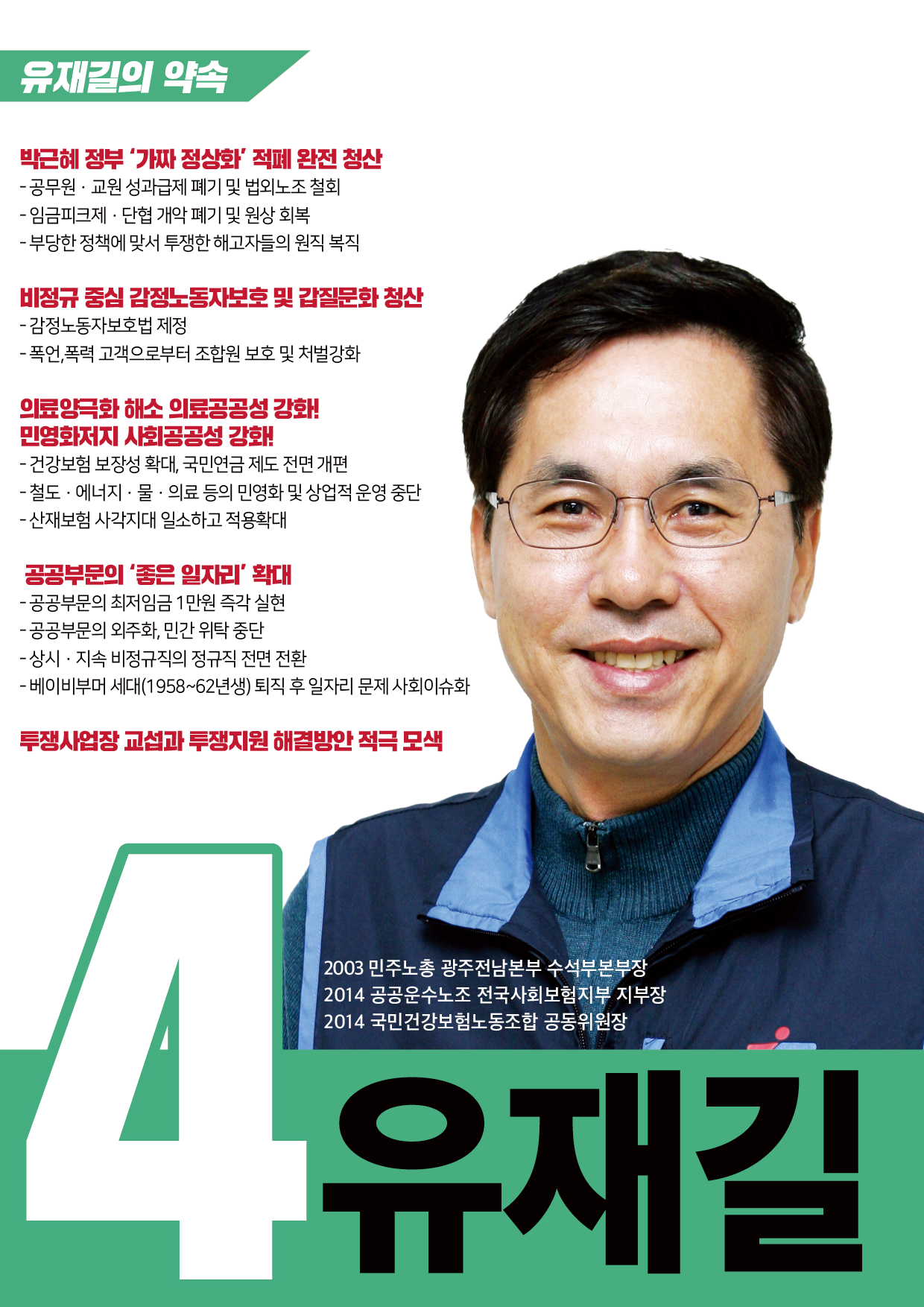 유재길의 약속

박근혜 정부 '가짜 정상화' 적폐 완전 청산
- 공무원 · 교원 성과급제 폐기 및 법외노조 철회
- 임금피크제 · 단협 개악 폐기 및 원상 회복
- 부당한 정책에 맞서 투쟁한 해고자들의 원직 복직

비정규 중심 감정노동자보호 및 갑질문화 청산
- 감정노동자보호법 제정
- 폭언,폭력 고객으로부터 조합원 보호 및 처벌강화

의료양극화 해소 의료공공성 강화!
민영화저지 사회공공성 강화!
- 건강보험 보장성 확대, 국민연금 제도 전면 개편
- 철도 · 에너지 · 물 · 의료 등의 민영화 및 상업적 운영 중단
- 산재보험 사각지대 일소하고 적용확대

공공부문의 '좋은 일자리' 확대
- 공공부문의 최저임금 1만원 즉각 실현
- 공공부문의 외주화, 민간 위탁 중단
- 상시 · 지속 비정규직의 정규직 전면 전환
- 베이비부머 세대(1958~62년생) 퇴직 후 일자리 문제 사회이슈화

투쟁사업장 교섭과 투쟁지원 해결방안 적극 모색

2003 민주노총 광주전남본부 수석부본부장
2014 공공운수노조 전국사회보험지부 지부장
2014 국민건강보험노동조합 공동위원장

4
유재길